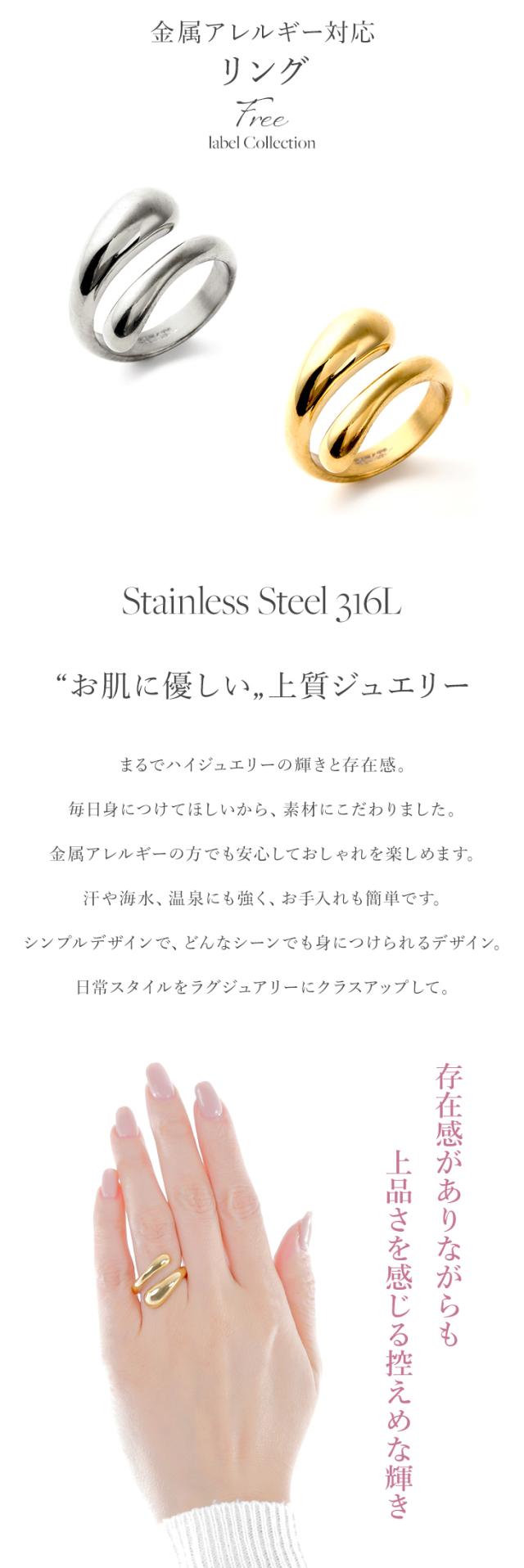 金属アレルギー対応
リング
Free
label Collection

Stainless Steel 316L

“お肌に優しい„上質ジュエリー

まるでハイジュエリーの輝きと存在感。

毎日身につけてほしいから、素材にこだわりました。

金属アレルギーの方でも安心しておしゃれを楽しめます。

汗や海水、温泉にも強く、お手入れも簡単です。

シンプルデザインで、どんなシーンでも身につけられるデザイン。

日常スタイルをラグジュアリーにクラスアップして。

存在感がありながらも
上品さを感じる控えめな輝き